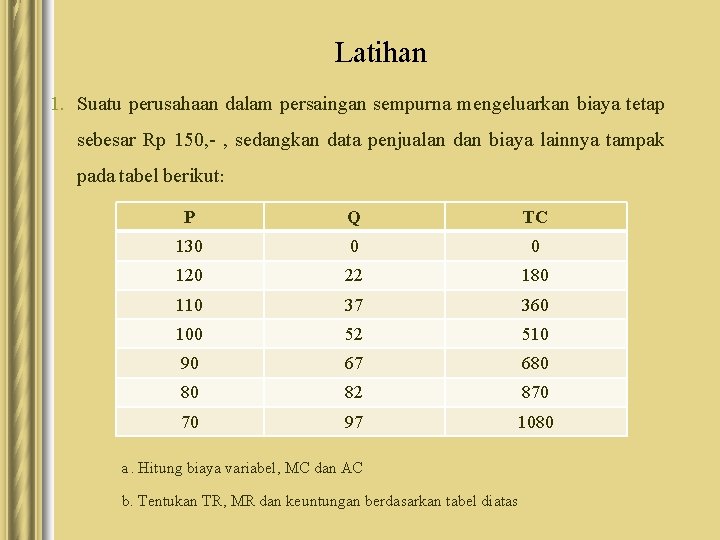 Latihan

1. Suatu perusahaan dalam persaingan sempurna mengeluarkan biaya tetap sebesar Rp 150,- , sedangkan data penjualan dan biaya lainnya tampak pada tabel berikut:

| P | Q | TC |
|---|---|---|
| 130 | 0 | 0 |
| 120 | 22 | 180 |
| 110 | 37 | 360 |
| 100 | 52 | 510 |
| 90 | 67 | 680 |
| 80 | 82 | 870 |
| 70 | 97 | 1080 |

a. Hitung biaya variabel, MC dan AC

b. Tentukan TR, MR dan keuntungan berdasarkan tabel diatas